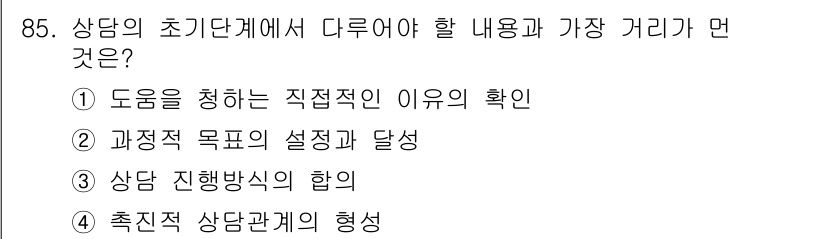 85. 상담의 초기단계에서 다루어야 할 내용과 가장 거리가 먼 것은?

① 도움을 청하는 직접적인 이유의 확인

② 과정적 목표의 설정과 달성

③ 상담 진행방식의 합의

④ 촉진적 상담관계의 형성